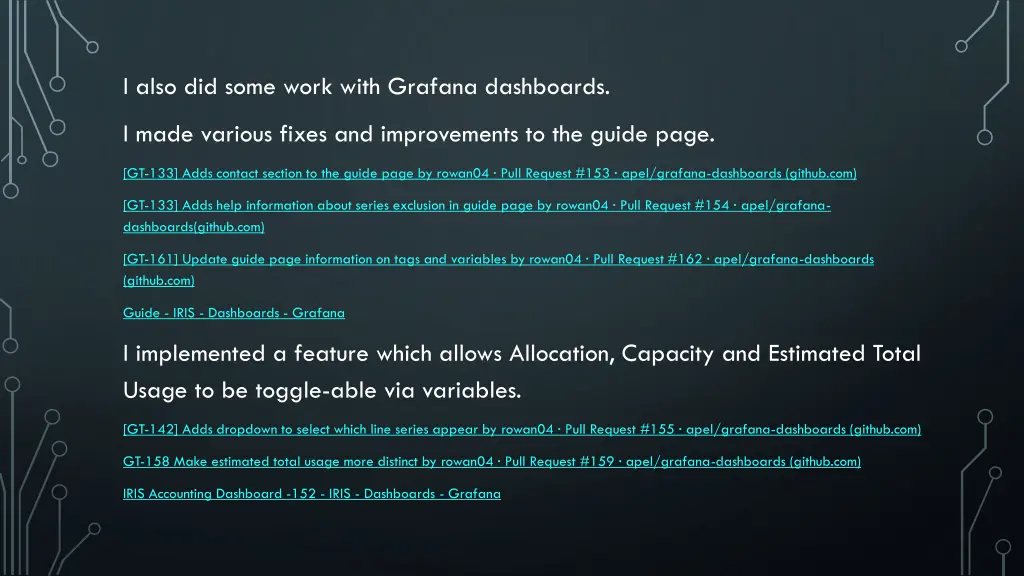 I also did some work with Grafana dashboards.

I made various fixes and improvements to the guide page.

[GT-133] Adds contact section to the guide page by rowan04 · Pull Request #153 · apel/grafana-dashboards (github.com)

[GT-133] Adds help information about series exclusion in guide page by rowan04 · Pull Request #154 · apel/grafana-dashboards(github.com)

[GT-161] Update guide page information on tags and variables by rowan04 · Pull Request #162 · apel/grafana-dashboards (github.com)

Guide - IRIS - Dashboards - Grafana

I implemented a feature which allows Allocation, Capacity and Estimated Total Usage to be toggle-able via variables.

[GT-142] Adds dropdown to select which line series appear by rowan04 · Pull Request #155 · apel/grafana-dashboards (github.com)

GT-158 Make estimated total usage more distinct by rowan04 · Pull Request #159 · apel/grafana-dashboards (github.com)

IRIS Accounting Dashboard -152 - IRIS - Dashboards - Grafana